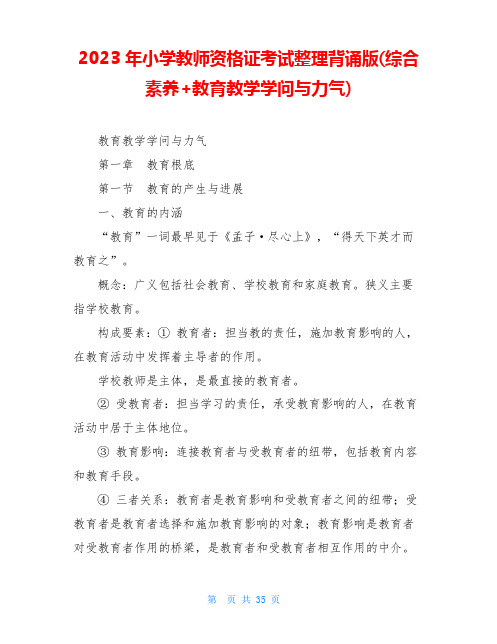 2023年小学教师资格证考试整理背诵版(综合素养+教育教学学问与力气)

教育教学学问与力气

第一章 教育根底

第一节 教育的产生与进展

一、教育的内涵

“教育”一词最早见于《孟子·尽心上》，“得天下英才而教育之”。

概念：广义包括社会教育、学校教育和家庭教育。狭义主要指学校教育。

构成要素：① 教育者：担当教的责任，施加教育影响的人，在教育活动中发挥着主导者的作用。

学校教师是主体，是最直接的教育者。

② 受教育者：担当学习的责任，承受教育影响的人，在教育活动中居于主体地位。

③ 教育影响：连接教育者与受教育者的纽带，包括教育内容和教育手段。

④ 三者关系：教育者是教育影响和受教育者之间的纽带；受教育者是教育者选择和施加教育影响的对象；教育影响是教育者对受教育者作用的桥梁，是教育者和受教育者相互作用的中介。

第 页 共 35 页